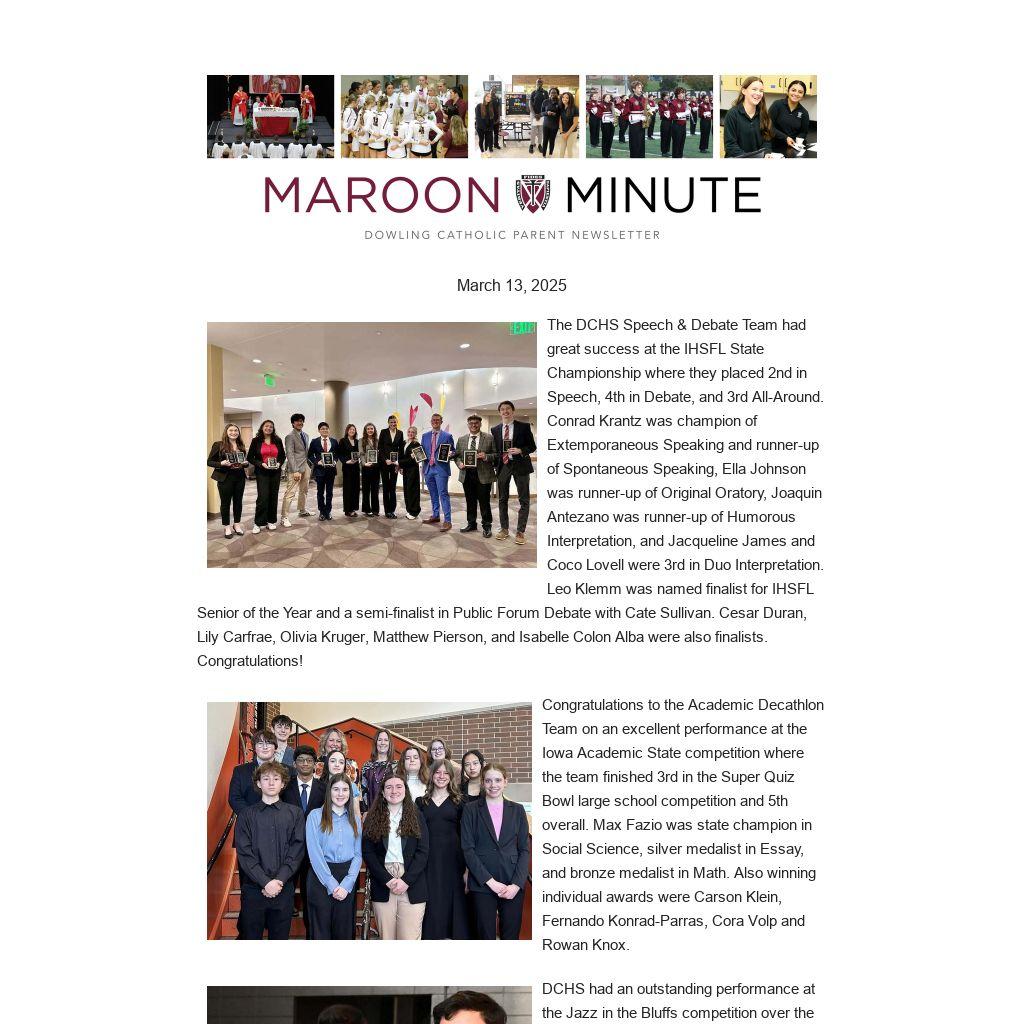 MAROON MINUTE

DOWLING CATHOLIC PARENT NEWSLETTER

March 13, 2025

The DCHS Speech & Debate Team had great success at the IHSFL State Championship where they placed 2nd in Speech, 4th in Debate, and 3rd All-Around. Conrad Krantz was champion of Extemporaneous Speaking and runner-up of Spontaneous Speaking, Ella Johnson was runner-up of Original Oratory, Joaquin Antezano was runner-up of Humorous Interpretation, and Jacqueline James and Coco Lovell were 3rd in Duo Interpretation. Leo Klemm was named finalist for IHSFL Senior of the Year and a semi-finalist in Public Forum Debate with Cate Sullivan. Cesar Duran, Lily Carfrae, Olivia Kruger, Matthew Pierson, and Isabelle Colon Alba were also finalists. Congratulations!

Congratulations to the Academic Decathlon Team on an excellent performance at the Iowa Academic State competition where the team finished 3rd in the Super Quiz Bowl large school competition and 5th overall. Max Fazio was state champion in Social Science, silver medalist in Essay, and bronze medalist in Math. Also winning individual awards were Carson Klein, Fernando Konrad-Parras, Cora Volp and Rowan Knox.

DCHS had an outstanding performance at the Jazz in the Bluffs competition over the